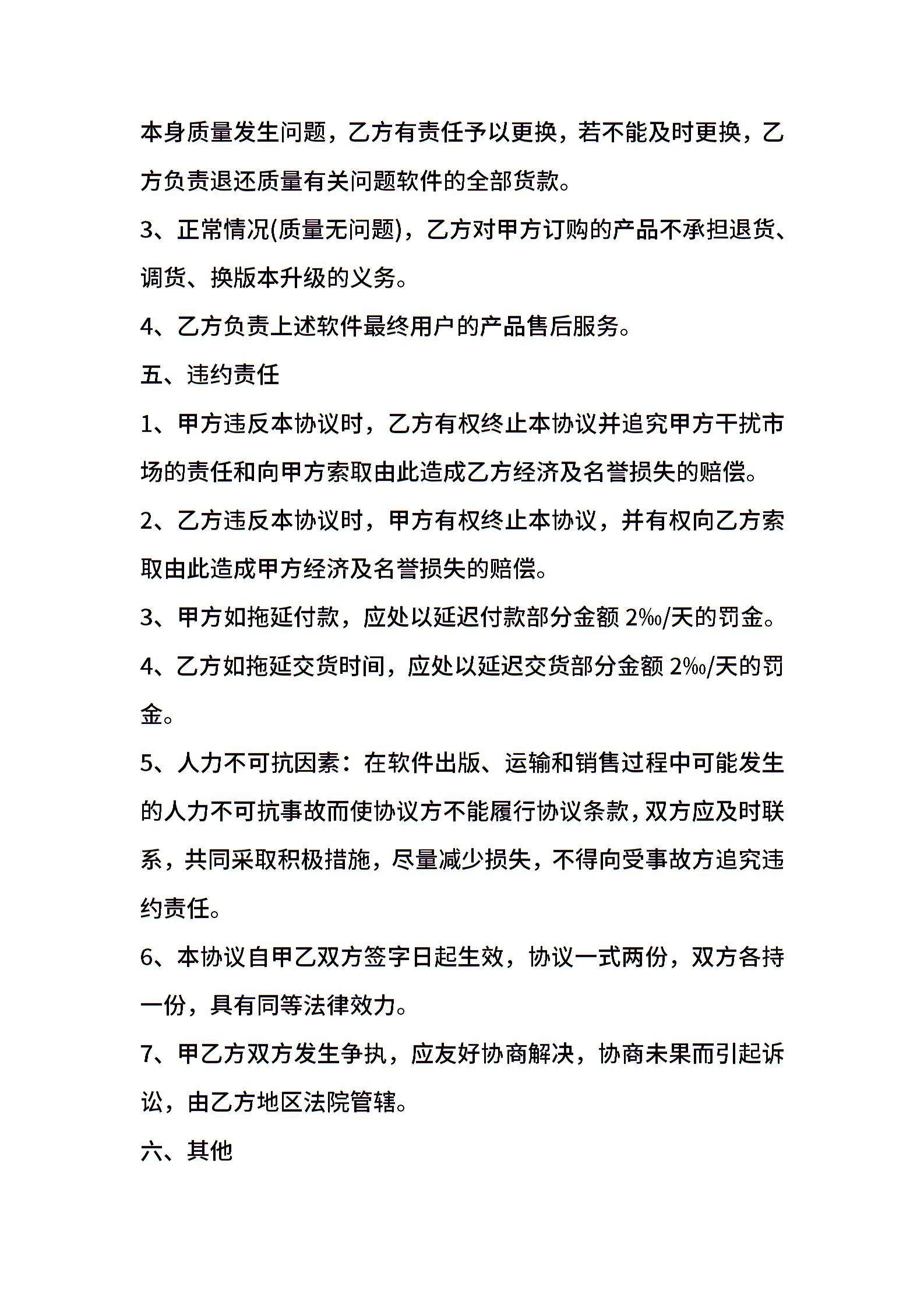 本身质量发生问题，乙方有责任予以更换，若不能及时更换，乙方负责退还质量有关问题软件的全部货款。

3、正常情况(质量无问题)，乙方对甲方订购的产品不承担退货、调货、换版本升级的义务。

4、乙方负责上述软件最终用户的产品售后服务。

五、违约责任

1、甲方违反本协议时，乙方有权终止本协议并追究甲方干扰市场的责任和向甲方索取由此造成乙方经济及名誉损失的赔偿。

2、乙方违反本协议时，甲方有权终止本协议，并有权向乙方索取由此造成甲方经济及名誉损失的赔偿。

3、甲方如拖延付款，应处以延迟付款部分金额 2‰/天的罚金。

4、乙方如拖延交货时间，应处以延迟交货部分金额 2‰/天的罚金。

5、人力不可抗因素：在软件出版、运输和销售过程中可能发生的人力不可抗事故而使协议方不能履行协议条款，双方应及时联系，共同采取积极措施，尽量减少损失，不得向受事故方追究违约责任。

6、本协议自甲乙双方签字日起生效，协议一式两份，双方各持一份，具有同等法律效力。

7、甲乙方双方发生争执，应友好协商解决，协商未果而引起诉讼，由乙方地区法院管辖。

六、其他